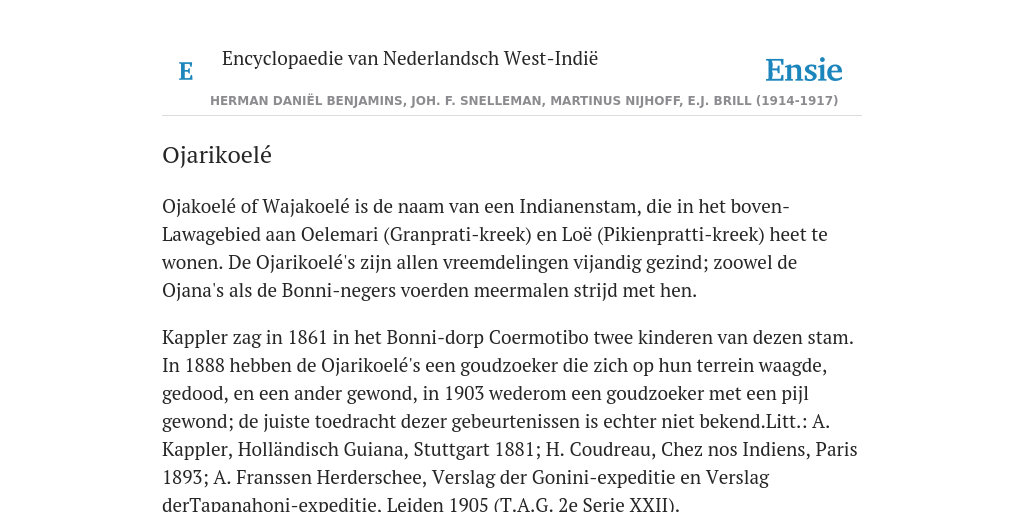 E Encyclopaedie van Nederlandsch West-Indië

Ensie

HERMAN DANIËL BENJAMINS, JOH. F. SNELLEMAN, MARTINUS NIJHOFF, E.J. BRILL (1914-1917)

Ojarikoelé

Ojakoelé of Wajakoelé is de naam van een Indianenstam, die in het boven-Lawagebied aan Oelemari (Granprati-kreek) en Loë (Pikienpratti-kreek) heet te wonen. De Ojarikoelé's zijn allen vreemdelingen vijandig gezind; zoowel de Ojana's als de Bonni-negers voerden meermalen strijd met hen.

Kappler zag in 1861 in het Bonni-dorp Coermotibo twee kinderen van dezen stam. In 1888 hebben de Ojarikoelé's een goudzoeker die zich op hun terrein waagde, gedood, en een ander gewond, in 1903 wederom een goudzoeker met een pijl gewond; de juiste toedracht dezer gebeurtenissen is echter niet bekend.Litt.: A. Kappler, Holländisch Guiana, Stuttgart 1881; H. Coudreau, Chez nos Indiens, Paris 1893; A. Franssen Herderschee, Verslag der Gonini-expeditie en Verslag derTapanahoni-expeditie, Leiden 1905 (T.A.G. 2e Serie XXII).